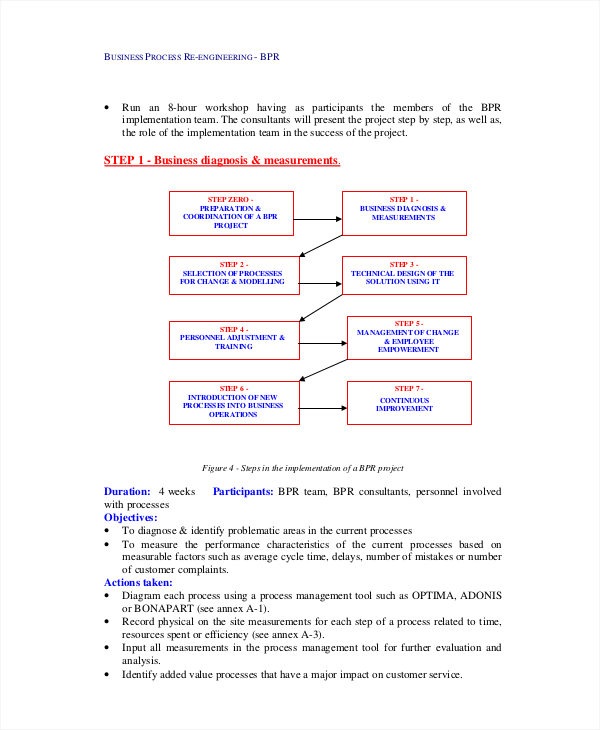 BUSINESS PROCESS RE-ENGINEERING - BPR

• Run an 8-hour workshop having as participants the members of the BPR implementation team. The consultants will present the project step by step, as well as, the role of the implementation team in the success of the project.

STEP 1 - Business diagnosis & measurements.

STEP ZERO - PREPARATION & COORDINATION OF A BPR PROJECT

STEP 1 - BUSINESS DIAGNOSIS & MEASUREMENTS

STEP 2 - SELECTION OF PROCESSES FOR CHANGE & MODELLING

STEP 3 - TECHNICAL DESIGN OF THE SOLUTION USING IT

STEP 4 - PERSONNEL ADJUSTMENT & TRAINING

STEP 5 - MANAGEMENT OF CHANGE & EMPLOYEE EMPOWERMENT

STEP 6 - INTRODUCTION OF NEW PROCESSES INTO BUSINESS OPERATIONS

STEP 7 - CONTINUOUS IMPROVEMENT

Figure 4 - Steps in the implementation of a BPR project

Duration: 4 weeks Participants: BPR team, BPR consultants, personnel involved with processes
Objectives:
• To diagnose & identify problematic areas in the current processes
• To measure the performance characteristics of the current processes based on measurable factors such as average cycle time, delays, number of mistakes or number of customer complaints.
Actions taken:
• Diagram each process using a process management tool such as OPTIMA, ADONIS or BONAPART (see annex A-1).
• Record physical on the site measurements for each step of a process related to time, resources spent or efficiency (see annex A-3).
• Input all measurements in the process management tool for further evaluation and analysis.
• Identify added value processes that have a major impact on customer service.